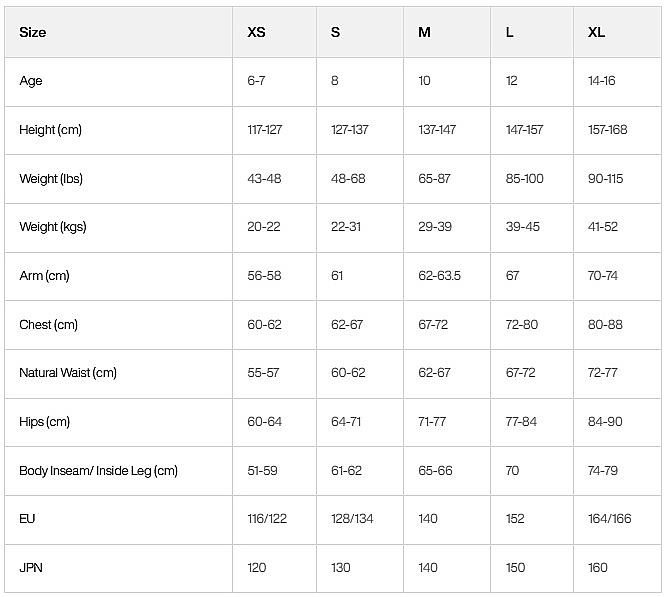 | Size | XS | S | M | L | XL |
|---|---|---|---|---|---|
| Age | 6-7 | 8 | 10 | 12 | 14-16 |
| Height (cm) | 117-127 | 127-137 | 137-147 | 147-157 | 157-168 |
| Weight (lbs) | 43-48 | 48-68 | 65-87 | 85-100 | 90-115 |
| Weight (kgs) | 20-22 | 22-31 | 29-39 | 39-45 | 41-52 |
| Arm (cm) | 56-58 | 61 | 62-63.5 | 67 | 70-74 |
| Chest (cm) | 60-62 | 62-67 | 67-72 | 72-80 | 80-88 |
| Natural Waist (cm) | 55-57 | 60-62 | 62-67 | 67-72 | 72-77 |
| Hips (cm) | 60-64 | 64-71 | 71-77 | 77-84 | 84-90 |
| Body Inseam/ Inside Leg (cm) | 51-59 | 61-62 | 65-66 | 70 | 74-79 |
| EU | 116/122 | 128/134 | 140 | 152 | 164/166 |
| JPN | 120 | 130 | 140 | 150 | 160 |